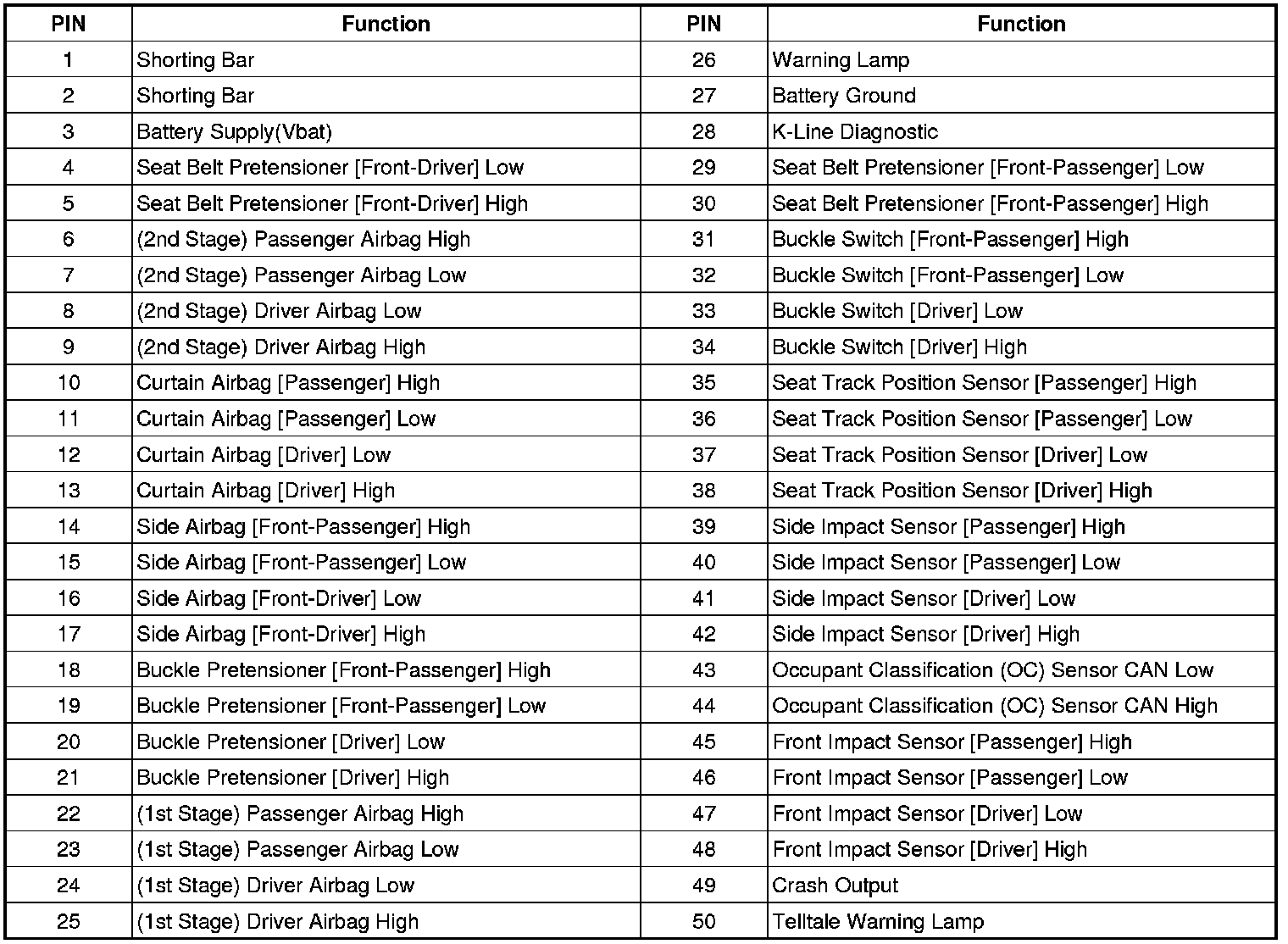 | PIN | Function | PIN | Function |
|---|---|---|---|
| 1 | Shorting Bar | 26 | Warning Lamp |
| 2 | Shorting Bar | 27 | Battery Ground |
| 3 | Battery Supply(Vbat) | 28 | K-Line Diagnostic |
| 4 | Seat Belt Pretensioner [Front-Driver] Low | 29 | Seat Belt Pretensioner [Front-Passenger] Low |
| 5 | Seat Belt Pretensioner [Front-Driver] High | 30 | Seat Belt Pretensioner [Front-Passenger] High |
| 6 | (2nd Stage) Passenger Airbag High | 31 | Buckle Switch [Front-Passenger] High |
| 7 | (2nd Stage) Passenger Airbag Low | 32 | Buckle Switch [Front-Passenger] Low |
| 8 | (2nd Stage) Driver Airbag Low | 33 | Buckle Switch [Driver] Low |
| 9 | (2nd Stage) Driver Airbag High | 34 | Buckle Switch [Driver] High |
| 10 | Curtain Airbag [Passenger] High | 35 | Seat Track Position Sensor [Passenger] High |
| 11 | Curtain Airbag [Passenger] Low | 36 | Seat Track Position Sensor [Passenger] Low |
| 12 | Curtain Airbag [Driver] Low | 37 | Seat Track Position Sensor [Driver] Low |
| 13 | Curtain Airbag [Driver] High | 38 | Seat Track Position Sensor [Driver] High |
| 14 | Side Airbag [Front-Passenger] High | 39 | Side Impact Sensor [Passenger] High |
| 15 | Side Airbag [Front-Passenger] Low | 40 | Side Impact Sensor [Passenger] Low |
| 16 | Side Airbag [Front-Driver] Low | 41 | Side Impact Sensor [Driver] Low |
| 17 | Side Airbag [Front-Driver] High | 42 | Side Impact Sensor [Driver] High |
| 18 | Buckle Pretensioner [Front-Passenger] High | 43 | Occupant Classification (OC) Sensor CAN Low |
| 19 | Buckle Pretensioner [Front-Passenger] Low | 44 | Occupant Classification (OC) Sensor CAN High |
| 20 | Buckle Pretensioner [Driver] Low | 45 | Front Impact Sensor [Passenger] High |
| 21 | Buckle Pretensioner [Driver] High | 46 | Front Impact Sensor [Passenger] Low |
| 22 | (1st Stage) Passenger Airbag High | 47 | Front Impact Sensor [Driver] Low |
| 23 | (1st Stage) Passenger Airbag Low | 48 | Front Impact Sensor [Driver] High |
| 24 | (1st Stage) Driver Airbag Low | 49 | Crash Output |
| 25 | (1st Stage) Driver Airbag High | 50 | Telltale Warning Lamp |